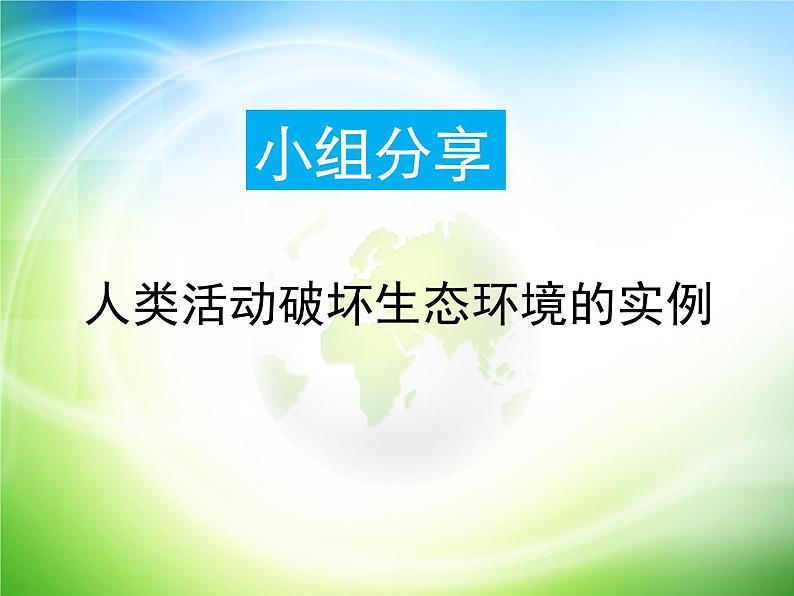 小组分享

人类活动破坏生态环境的实例